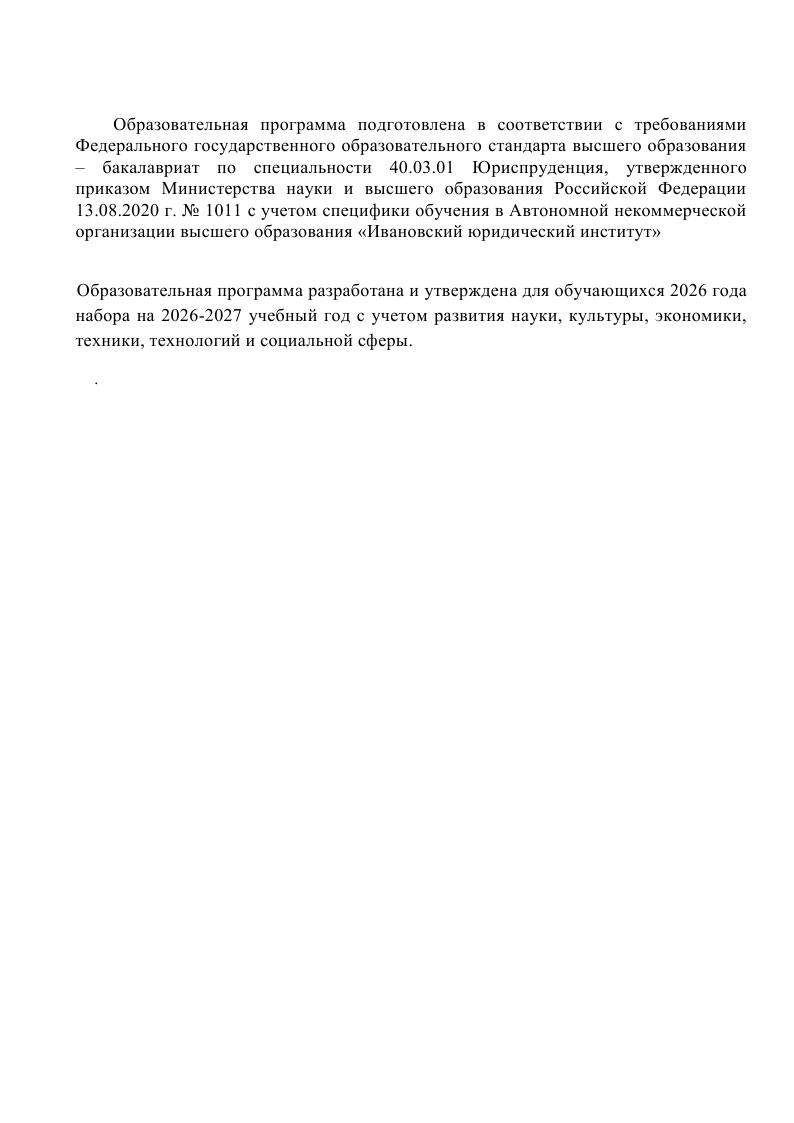 Образовательная программа подготовлена в соответствии с требованиями Федерального государственного образовательного стандарта высшего образования – бакалавриат по специальности 40.03.01 Юриспруденция, утвержденного приказом Министерства науки и высшего образования Российской Федерации 13.08.2020 г. № 1011 с учетом специфики обучения в Автономной некоммерческой организации высшего образования «Ивановский юридический институт»

Образовательная программа разработана и утверждена для обучающихся 2026 года набора на 2026-2027 учебный год с учетом развития науки, культуры, экономики, техники, технологий и социальной сферы.

.